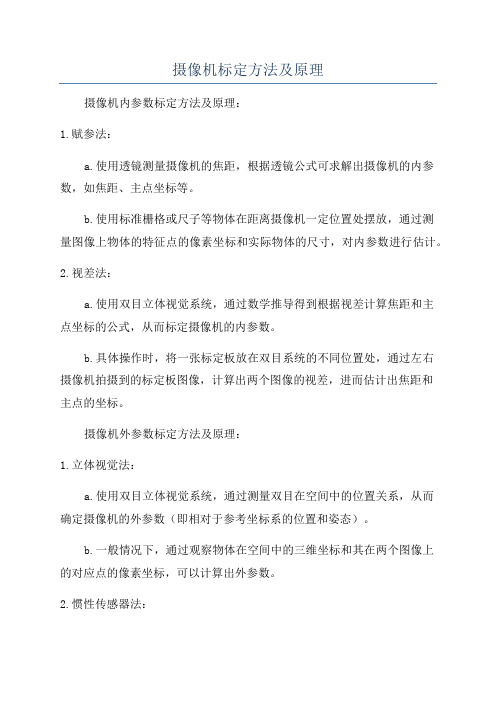 摄像机标定方法及原理

摄像机内参数标定方法及原理：

1.赋参法：

a.使用透镜测量摄像机的焦距，根据透镜公式可求解出摄像机的内参数，如焦距、主点坐标等。

b.使用标准栅格或尺子等物体在距离摄像机一定位置处摆放，通过测量图像上物体的特征点的像素坐标和实际物体的尺寸，对内参数进行估计。

2.视差法：

a.使用双目立体视觉系统，通过数学推导得到根据视差计算焦距和主点坐标的公式，从而标定摄像机的内参数。

b.具体操作时，将一张标定板放在双目系统的不同位置处，通过左右摄像机拍摄到的标定板图像，计算出两个图像的视差，进而估计出焦距和主点的坐标。

摄像机外参数标定方法及原理：

1.立体视觉法：

a.使用双目立体视觉系统，通过测量双目在空间中的位置关系，从而确定摄像机的外参数（即相对于参考坐标系的位置和姿态）。

b.一般情况下，通过观察物体在空间中的三维坐标和其在两个图像上的对应点的像素坐标，可以计算出外参数。

2.惯性传感器法：